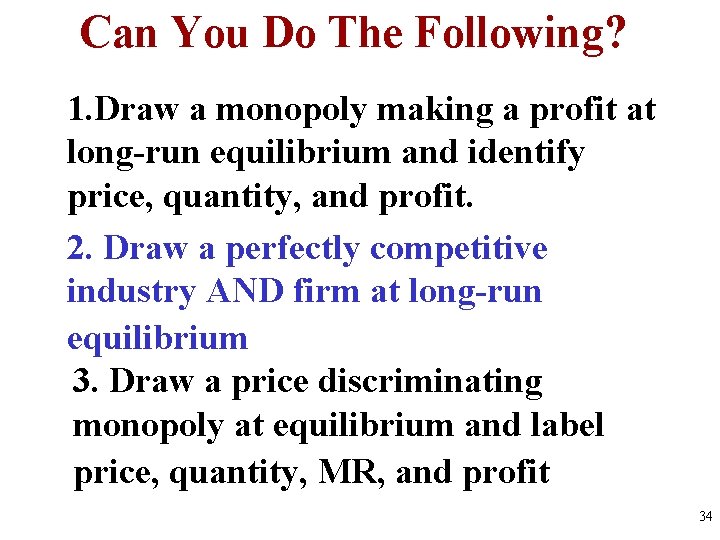 Can You Do The Following?

1.Draw a monopoly making a profit at long-run equilibrium and identify price, quantity, and profit.

2. Draw a perfectly competitive industry AND firm at long-run equilibrium

3. Draw a price discriminating monopoly at equilibrium and label price, quantity, MR, and profit

34